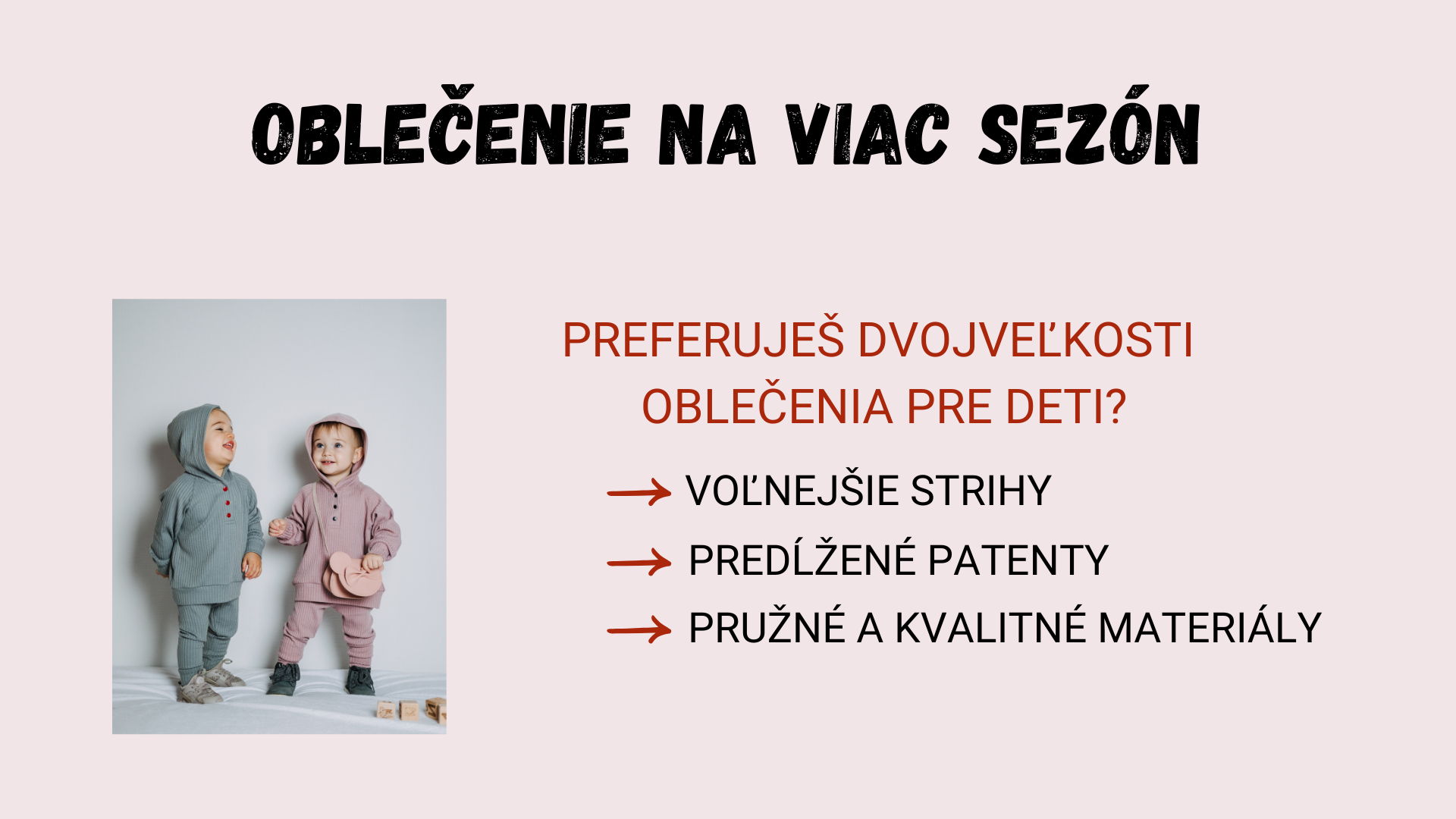 OBLEČENIE NA VIAC SEZÓN

PREFERUJEŠ DVOJVEĽKOSTI OBLEČENIA PRE DETI?

→ VOĽNEJŠIE STRIHY
→ PREDĹŽENÉ PATENTY
→ PRUŽNÉ A KVALITNÉ MATERIÁLY